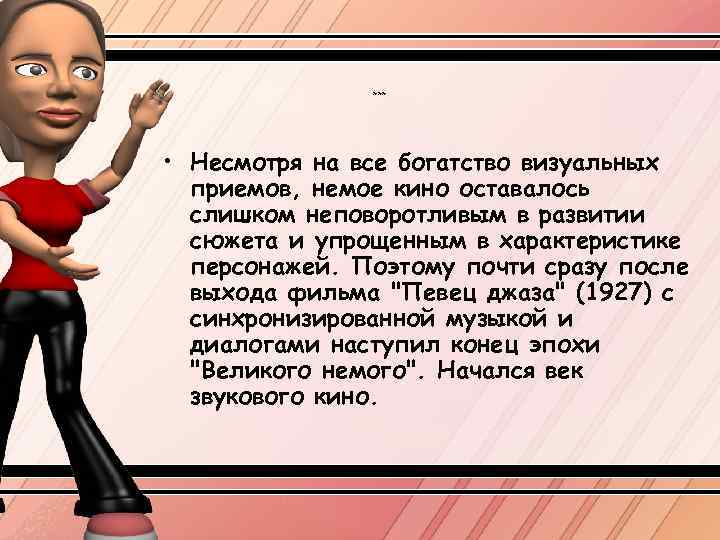 • Несмотря на все богатство визуальных приемов, немое кино оставалось слишком неповоротливым в развитии сюжета и упрощенным в характеристике персонажей. Поэтому почти сразу после выхода фильма "Певец джаза" (1927) с синхронизированной музыкой и диалогами наступил конец эпохи "Великого немого". Начался век звукового кино.